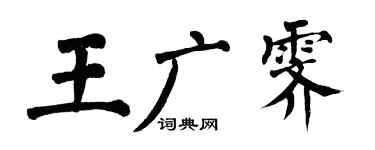 王广霁
词典网